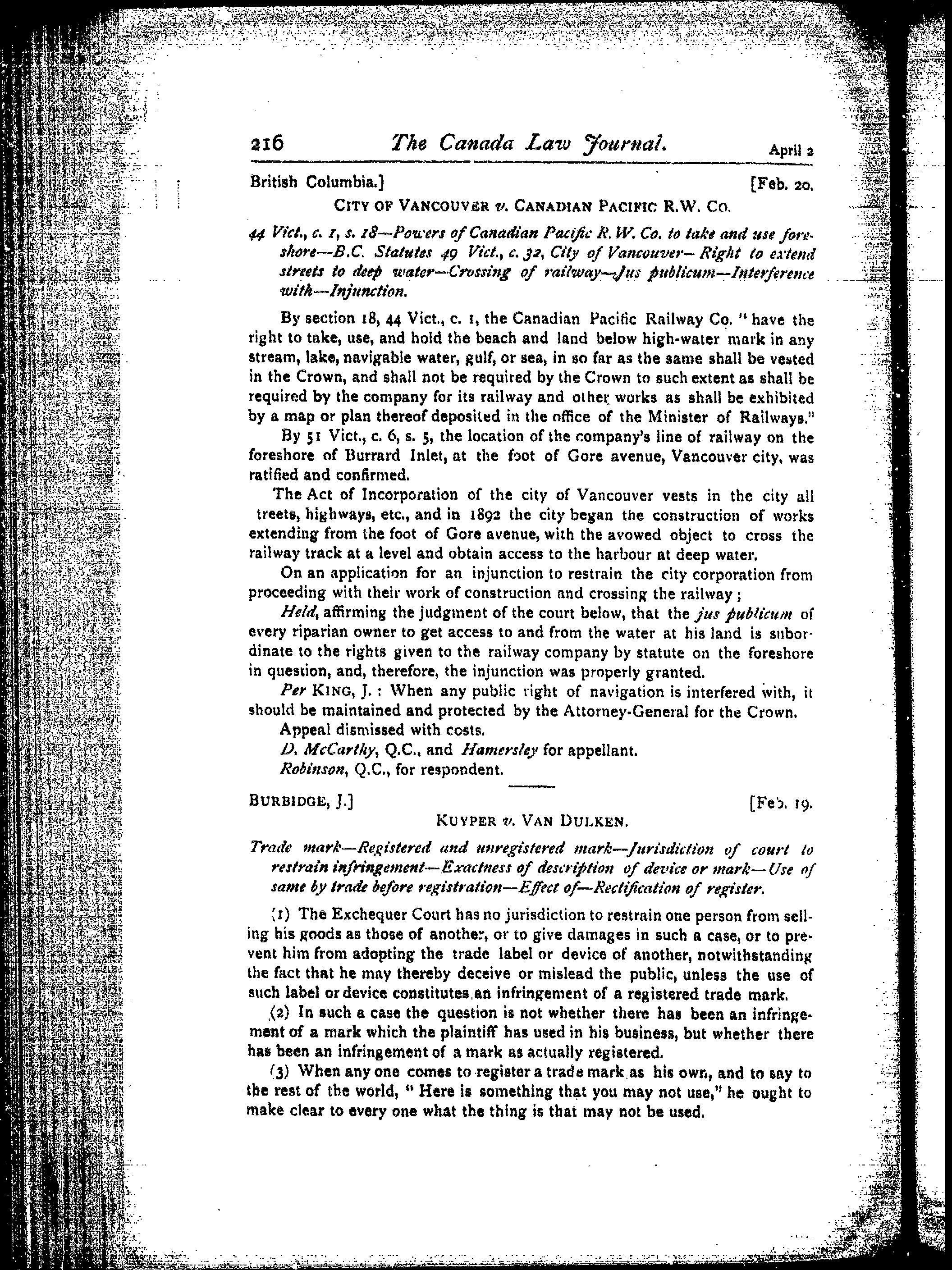 216 The Canada Law Journal. April 2

British Columbia.] [Feb. 20.

CITY OF VANCOUVER v. CANADIAN PACIFIC R.W. CO.

44 Vict., c. 1, s. 18—Powers of Canadian Pacific R.W. Co. to take and use foreshore—B.C. Statutes 49 Vict., c. 32, City of Vancouver—Right to extend streets to deep water—Crossing of railway—Jus publicum—Interference with—Injunction.

By section 18, 44 Vict., c. 1, the Canadian Pacific Railway Co. "have the right to take, use, and hold the beach and land below high-water mark in any stream, lake, navigable water, gulf, or sea, in so far as the same shall be vested in the Crown, and shall not be required by the Crown to such extent as shall be required by the company for its railway and other works as shall be exhibited by a map or plan thereof deposited in the office of the Minister of Railways."

By 51 Vict., c. 6, s. 5, the location of the company's line of railway on the foreshore of Burrard Inlet, at the foot of Gore avenue, Vancouver city, was ratified and confirmed.

The Act of Incorporation of the city of Vancouver vests in the city all treets, highways, etc., and in 1892 the city began the construction of works extending from the foot of Gore avenue, with the avowed object to cross the railway track at a level and obtain access to the harbour at deep water.

On an application for an injunction to restrain the city corporation from proceeding with their work of construction and crossing the railway;

Held, affirming the judgment of the court below, that the jus publicum of every riparian owner to get access to and from the water at his land is subordinate to the rights given to the railway company by statute on the foreshore in question, and, therefore, the injunction was properly granted.

Per KING, J.: When any public right of navigation is interfered with, it should be maintained and protected by the Attorney-General for the Crown.

Appeal dismissed with costs.

D. McCarthy, Q.C., and Hamersley for appellant.

Robinson, Q.C., for respondent.

BURBIDGE, J.] [Feb. 19.

KUYPER v. VAN DULKEN.

Trade mark—Registered and unregistered mark—Jurisdiction of court to restrain infringement—Exactness of description of device or mark—Use of same by trade before registration—Effect of—Rectification of register.

(1) The Exchequer Court has no jurisdiction to restrain one person from selling his goods as those of another, or to give damages in such a case, or to prevent him from adopting the trade label or device of another, notwithstanding the fact that he may thereby deceive or mislead the public, unless the use of such label or device constitutes an infringement of a registered trade mark.

(2) In such a case the question is not whether there has been an infringement of a mark which the plaintiff has used in his business, but whether there has been an infringement of a mark as actually registered.

(3) When any one comes to register a trade mark as his own, and to say to the rest of the world, "Here is something that you may not use," he ought to make clear to every one what the thing is that may not be used.